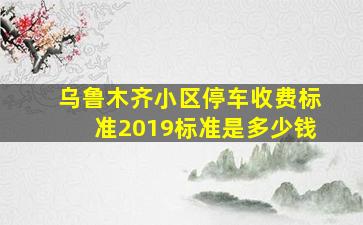 乌鲁木齐小区停车收费标准2019标准是多少钱